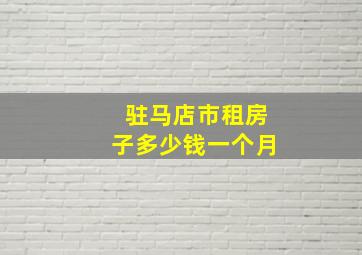 驻马店市租房子多少钱一个月